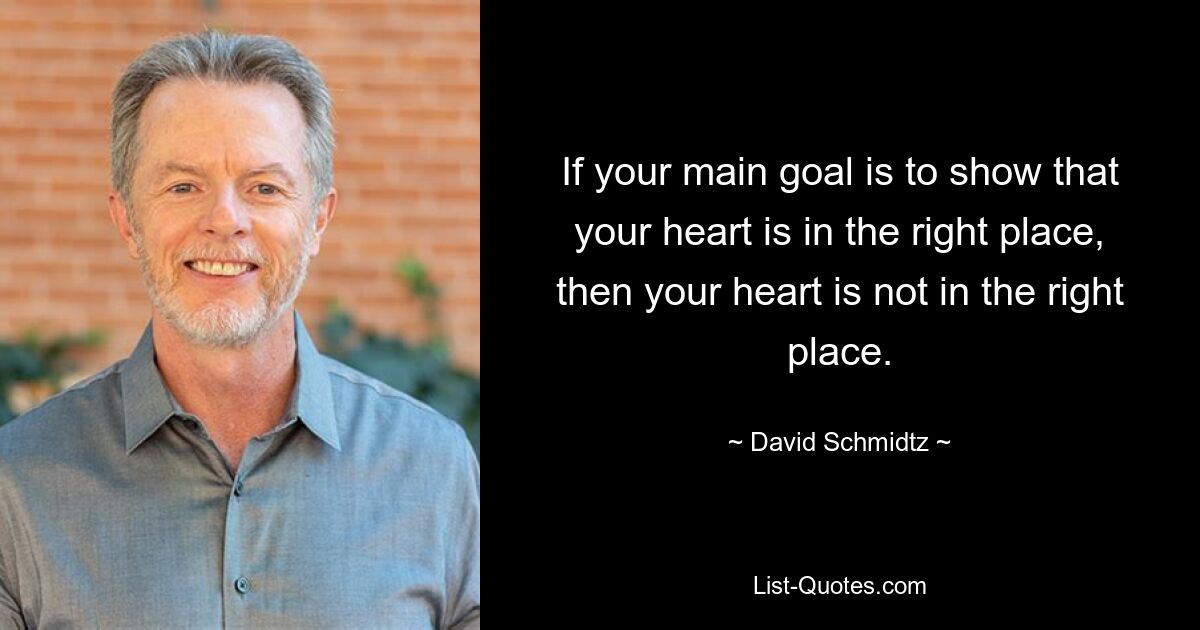 If your main goal is to show that your heart is in the right place, then your heart is not in the right place.

~ David Schmidtz ~

List-Quotes.com